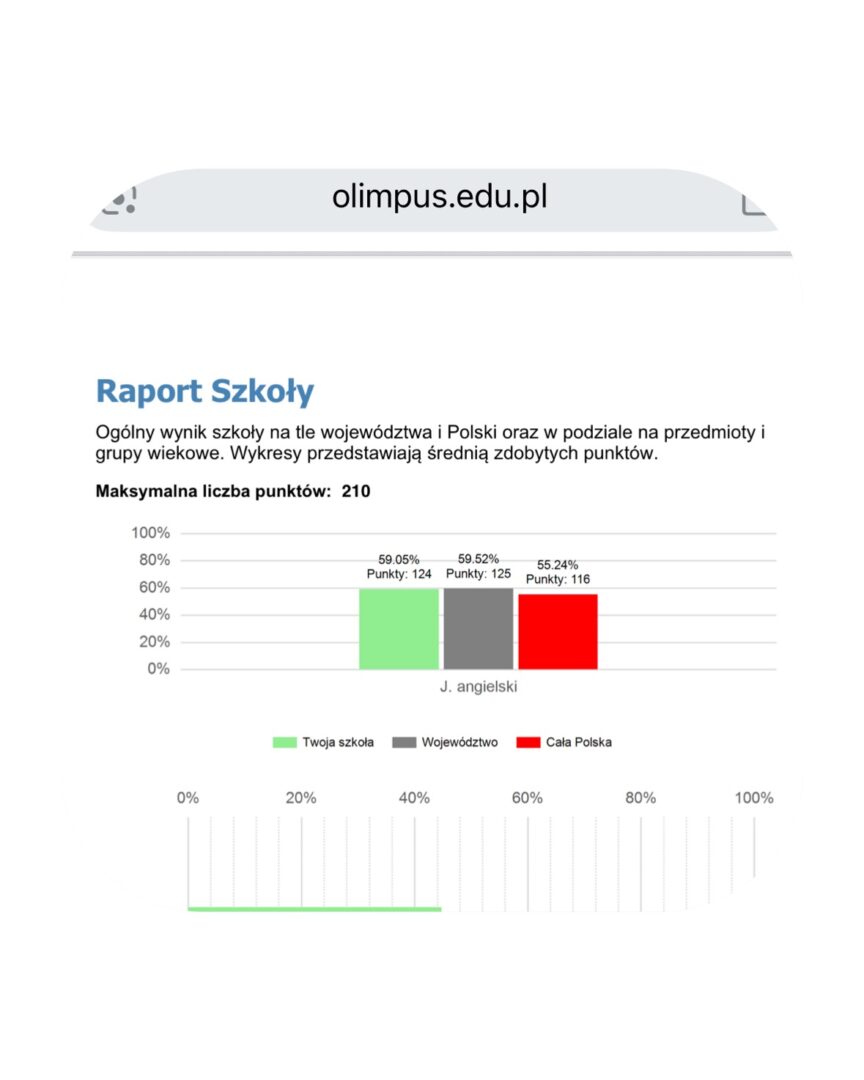 olimpus.edu.pl

Raport Szkoły

Ogólny wynik szkoły na tle województwa i Polski oraz w podziale na przedmioty i grupy wiekowe. Wykresy przedstawiają średnią zdobytych punktów.

Maksymalna liczba punktów: 210

100%
80%
60%
40%
20%
0%

59.05%
Punkty: 124

59.52%
Punkty: 125

55.24%
Punkty: 116

J. angielski

Twoja szkoła
Województwo
Cała Polska

0%
20%
40%
60%
80%
100%